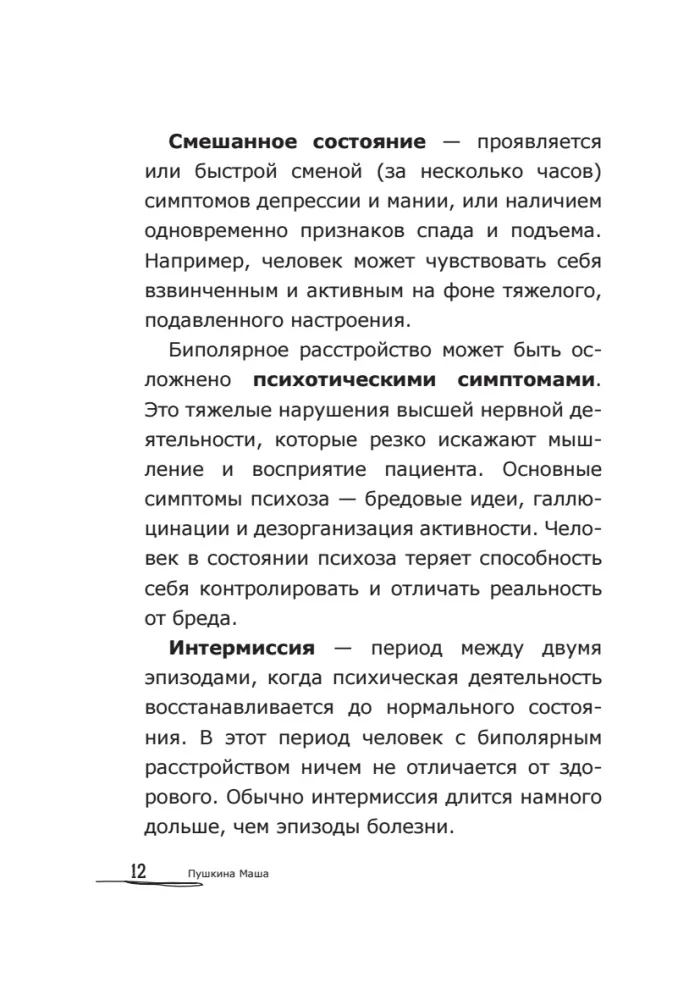 Смешанное состояние — проявляется или быстрой сменой (за несколько часов) симптомов депрессии и мании, или наличием одновременно признаков спада и подъема. Например, человек может чувствовать себя взвинченным и активным на фоне тяжелого, подавленного настроения.

Биполярное расстройство может быть осложнено психотическими симптомами. Это тяжелые нарушения высшей нервной деятельности, которые резко искажают мышление и восприятие пациента. Основные симптомы психоза — бредовые идеи, галлюцинации и дезорганизация активности. Человек в состоянии психоза теряет способность себя контролировать и отличать реальность от бреда.

Интермиссия — период между двумя эпизодами, когда психическая деятельность восстанавливается до нормального состояния. В этот период человек с биполярным расстройством ничем не отличается от здорового. Обычно интермиссия длится намного дольше, чем эпизоды болезни.

12 Пушкина Маша